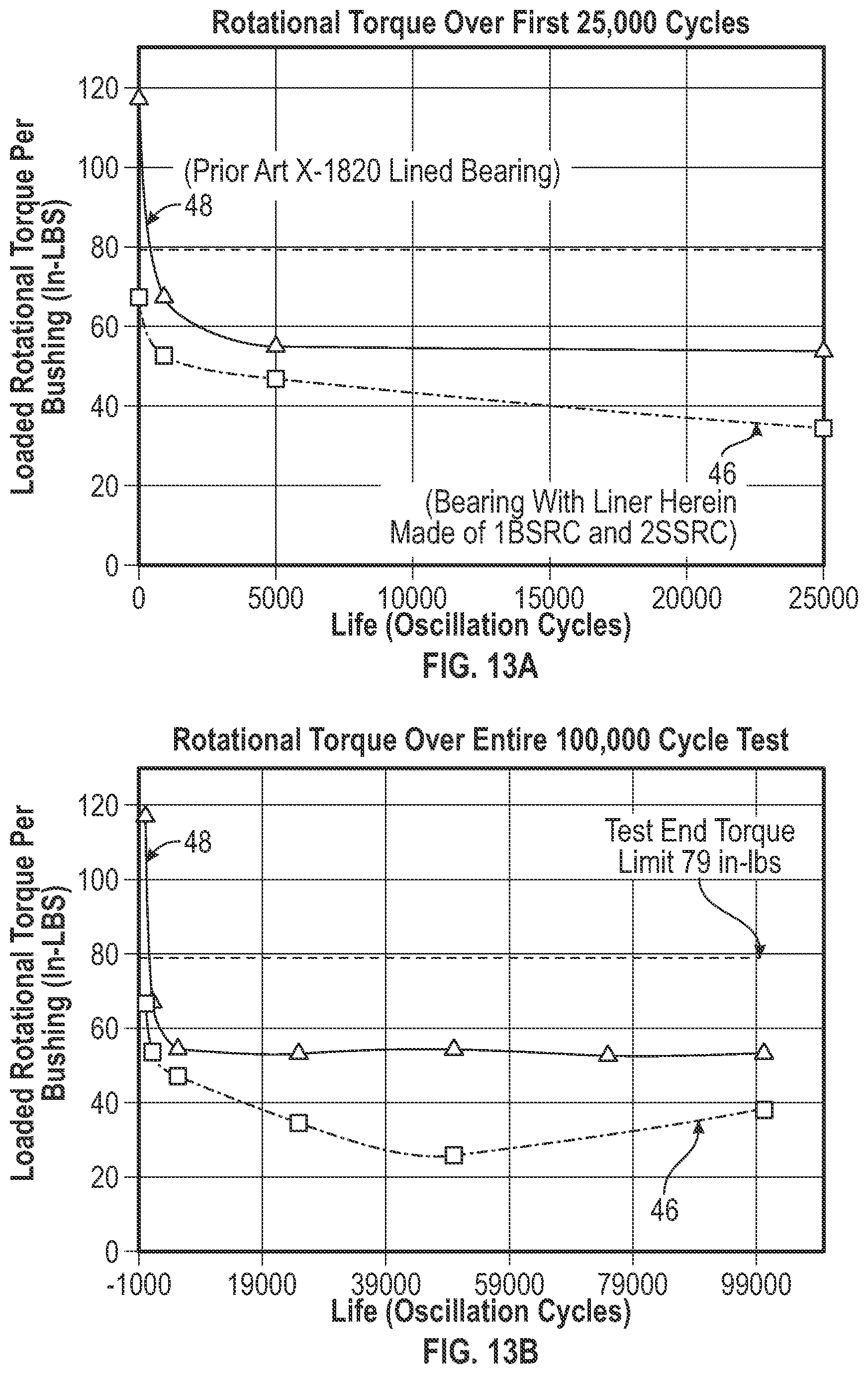 Rotational Torque Over First 25,000 Cycles

Loaded Rotational Torque Per Bushing (In-LBS)

120
100
80
60
40
20
0

(Prior Art X-1820 Lined Bearing)

48

46

(Bearing With Liner Herein Made of 1BSRC and 2SSRC)

0
5000
10000
15000
20000
25000

Life (Oscillation Cycles)

FIG. 13A

Rotational Torque Over Entire 100,000 Cycle Test

Loaded Rotational Torque Per Bushing (In-LBS)

120
100
80
60
40
20
0

48

Test End Torque Limit 79 in-lbs

46

-1000
19000
39000
59000
79000
99000

Life (Oscillation Cycles)

FIG. 13B